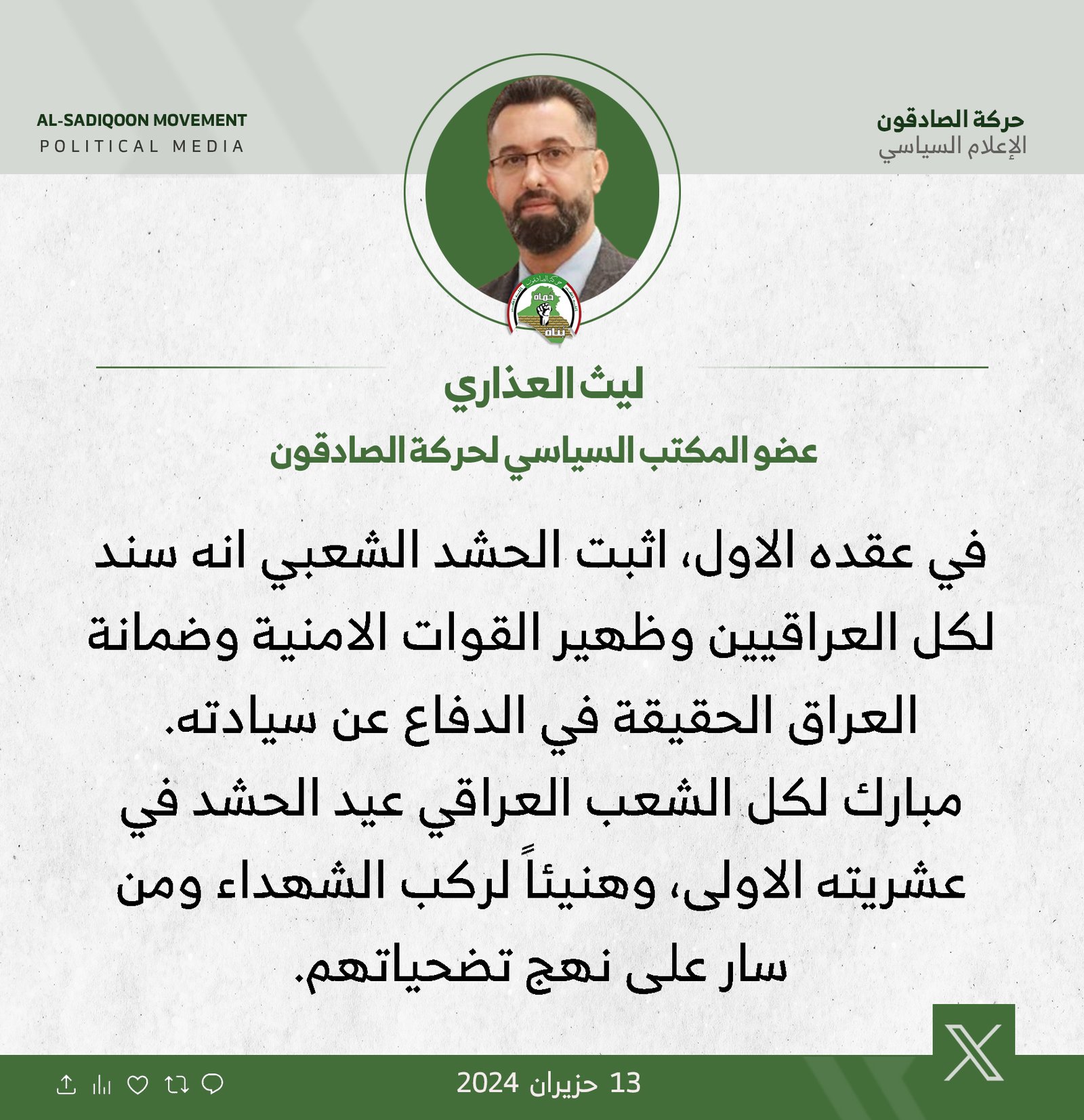 حركة الصادقون
الإعلام السياسي

AL-SADIQOON MOVEMENT
POLITICAL MEDIA

حماة
بناة

ليث العذاري
عضو المكتب السياسي لحركة الصادقون

في عقده الاول، اثبت الحشد الشعبي انه سند لكل العراقيين وظهير القوات الامنية وضمانة العراق الحقيقة في الدفاع عن سيادته.
مبارك لكل الشعب العراقي عيد الحشد في عشريته الاولى، وهنيئاً لركب الشهداء ومن سار على نهج تضحياتهم.

13 حزيران 2024